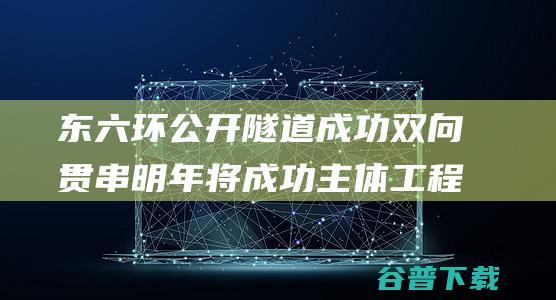 东六环公开隧道成功双向贯串明年将成功主体工程

谷普下载